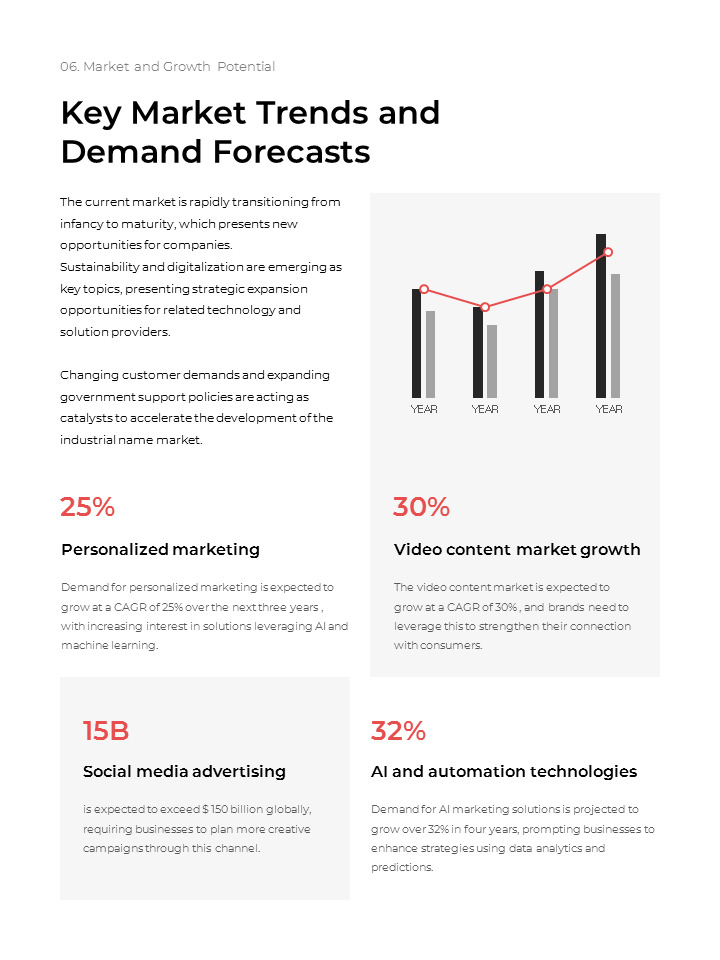 06. Market and Growth Potential

Key Market Trends and Demand Forecasts

The current market is rapidly transitioning from infancy to maturity, which presents new opportunities for companies.
Sustainability and digitalization are emerging as key topics, presenting strategic expansion opportunities for related technology and solution providers.

Changing customer demands and expanding government support policies are acting as catalysts to accelerate the development of the industrial name market.

YEAR YEAR YEAR YEAR

25%

Personalized marketing

Demand for personalized marketing is expected to grow at a CAGR of 25% over the next three years , with increasing interest in solutions leveraging AI and machine learning.

30%

Video content market growth

The video content market is expected to grow at a CAGR of 30% , and brands need to leverage this to strengthen their connection with consumers.

15B

Social media advertising

is expected to exceed $ 150 billion globally, requiring businesses to plan more creative campaigns through this channel.

32%

AI and automation technologies

Demand for AI marketing solutions is projected to grow over 32% in four years, prompting businesses to enhance strategies using data analytics and predictions.